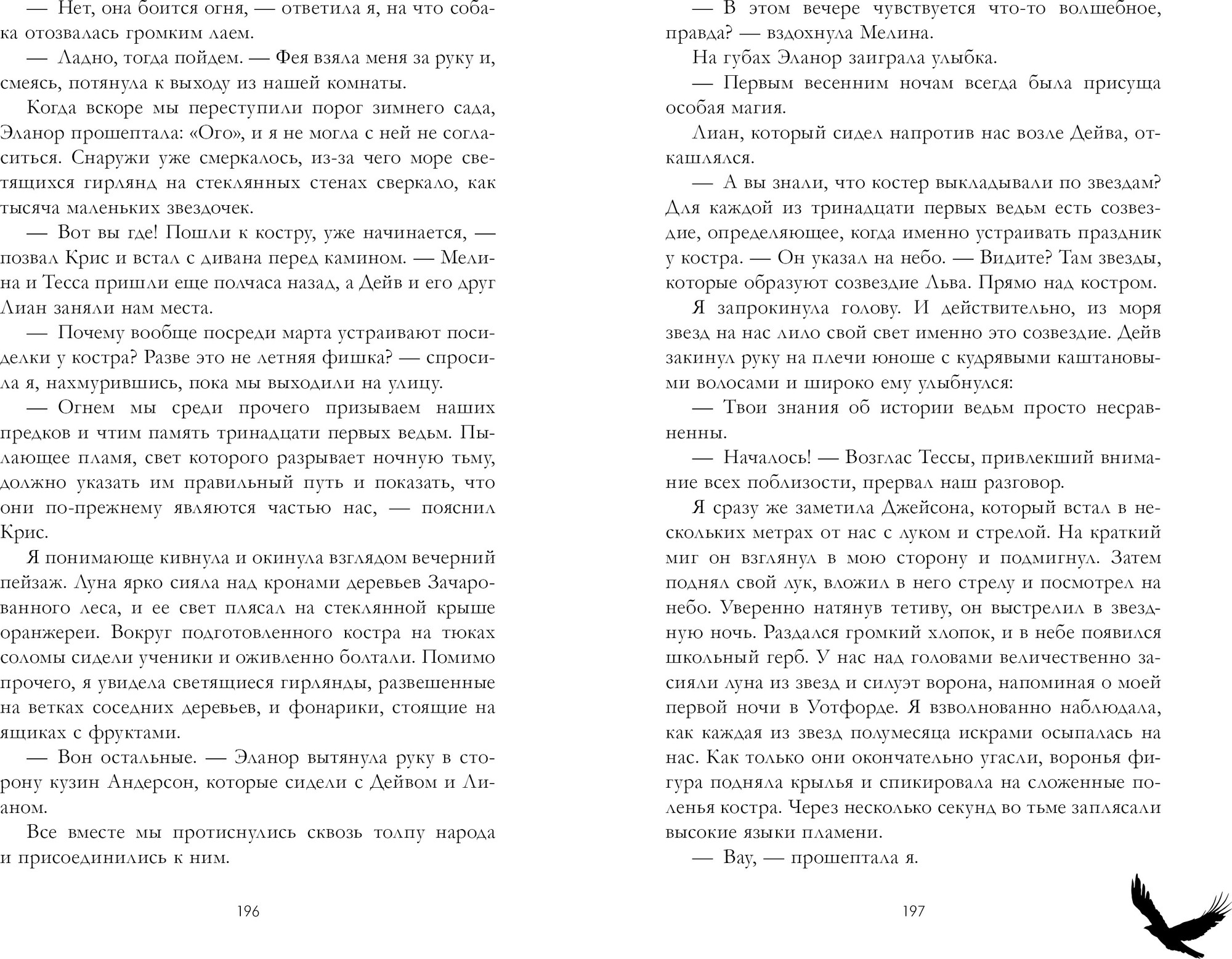 — Нет, она боится огня, — ответила я, на что собака отозвалась громким лаем.

— Ладно, тогда пойдем. — Фея взяла меня за руку и, смеясь, потянула к выходу из нашей комнаты.

Когда вскоре мы переступили порог зимнего сада, Эланор прошептала: «Ого», и я не могла с ней не согласиться. Снаружи уже смеркалось, из-за чего море светящихся гирлянд на стеклянных стенах сверкало, как тысяча маленьких звездочек.

— Вот вы где! Пошли к костру, уже начинается, — позвал Крис и встал с дивана перед камином. — Мелина и Тесса пришли еще полчаса назад, а Дейв и его друг Лиан заняли нам места.

— Почему вообще посреди марта устраивают посиделки у костра? Разве это не летняя фишка? — спросила я, нахмурившись, пока мы выходили на улицу.

— Огнем мы среди прочего призываем наших предков и чтим память тринадцати первых ведьм. Пылающее пламя, свет которого разрывает ночную тьму, должно указать им правильный путь и показать, что они по-прежнему являются частью нас, — пояснил Крис.

Я понимающе кивнула и окинула взглядом вечерний пейзаж. Луна ярко сияла над кронами деревьев Зачарованного леса, и ее свет плясал на стеклянной крыше оранжереи. Вокруг подготовленного костра на тюках соломы сидели ученики и оживленно болтали. Помимо прочего, я увидела светящиеся гирлянды, развешенные на ветках соседних деревьев, и фонарики, стоящие на ящиках с фруктами.

— Вон остальные. — Эланор вытянула руку в сторону кузин Андерсон, которые сидели с Дейвом и Лианом.

Все вместе мы протиснулись сквозь толпу народа и присоединились к ним.

196

— В этом вечере чувствуется что-то волшебное, правда? — вздохнула Мелина.

На губах Эланор заиграла улыбка.

— Первым весенним ночам всегда была присуща особая магия.

Лиан, который сидел напротив нас возле Дейва, откашлялся.

— А вы знали, что костер выкладывали по звездам? Для каждой из тринадцати первых ведьм есть созвездие, определяющее, когда именно устраивать праздник у костра. — Он указал на небо. — Видите? Там звезды, которые образуют созвездие Льва. Прямо над костром.

Я запрокинула голову. И действительно, из моря звезд на нас лило свой свет именно это созвездие. Дейв закинул руку на плечи юноше с кудрявыми каштановыми волосами и широко ему улыбнулся:

— Твои знания об истории ведьм просто несравненны.

— Началось! — Возглас Тессы, привлекший внимание всех поблизости, прервал наш разговор.

Я сразу же заметила Джейсона, который встал в нескольких метрах от нас с луком и стрелой. На краткий миг он взглянул в мою сторону и подмигнул. Затем поднял свой лук, вложил в него стрелу и посмотрел на небо. Уверенно натянув тетиву, он выстрелил в звездную ночь. Раздался громкий хлопок, и в небе появился школьный герб. У нас над головами величественно засияли луна из звезд и силуэт ворона, напоминая о моей первой ночи в Уотфорде. Я взволнованно наблюдала, как каждая из звезд полумесяца искрами осыпалась на нас. Как только они окончательно угасли, воронья фигура подняла крылья и спикировала на сложенные поленья костра. Через несколько секунд во тьме заплясали высокие языки пламени.

— Вау, — прошептала я.

197